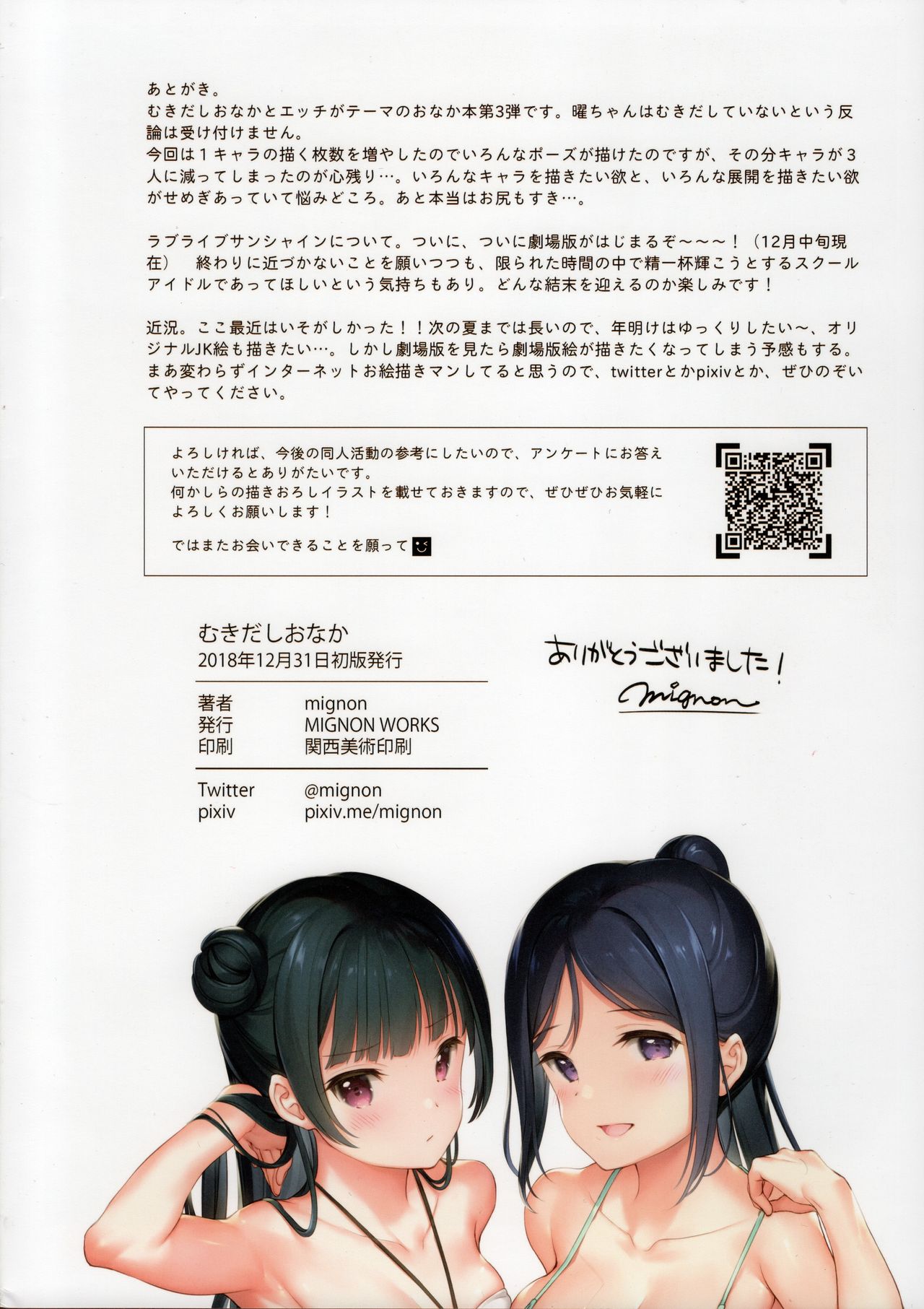 あとがき。
むきだしおなかとエッチがテーマのおなか本第3弾です。曜ちゃんはむきだしていないという反論は受け付けません。
今回は1キャラの描く枚数を増やしたのでいろんなポーズが描けたのですが、その分キャラが3人に減ってしまったのが心残り…。いろんなキャラを描きたい欲と、いろんな展開を描きたい欲がせめぎあっていて悩みどころ。あと本当はお尻もすき…。

ラブライブサンシャインについて。ついに、ついに劇場版がはじまるぞ～～～！（12月中旬現在） 終わりに近づかないことを願いつつも、限られた時間の中で精一杯輝こうとするスクールアイドルであってほしいという気持ちもあり。どんな結末を迎えるのか楽しみです！

近況。ここ最近はいそがしかった！！次の夏までは長いので、年明けはゆっくりしたい～、オリジナルJK絵も描きたい…。しかし劇場版を見たら劇場版絵が描きたくなってしまう予感もする。まあ変わらずインターネットお絵描きマンしてると思うので、twitterとかpixivとか、ぜひのぞいてやってください。

よろしければ、今後の同人活動の参考にしたいので、アンケートにお答えいただけるとありがたいです。
何かしらの描きおろしイラストを載せておきますので、ぜひぜひお気軽によろしくお願いします！

ではまたお会いできることを願って

むきだしおなか
2018年12月31日初版発行

著者 mignon
発行 MIGNON WORKS
印刷 関西美術印刷

Twitter @mignon
pixiv pixiv.me/mignon

ありがとうございました！
mignon